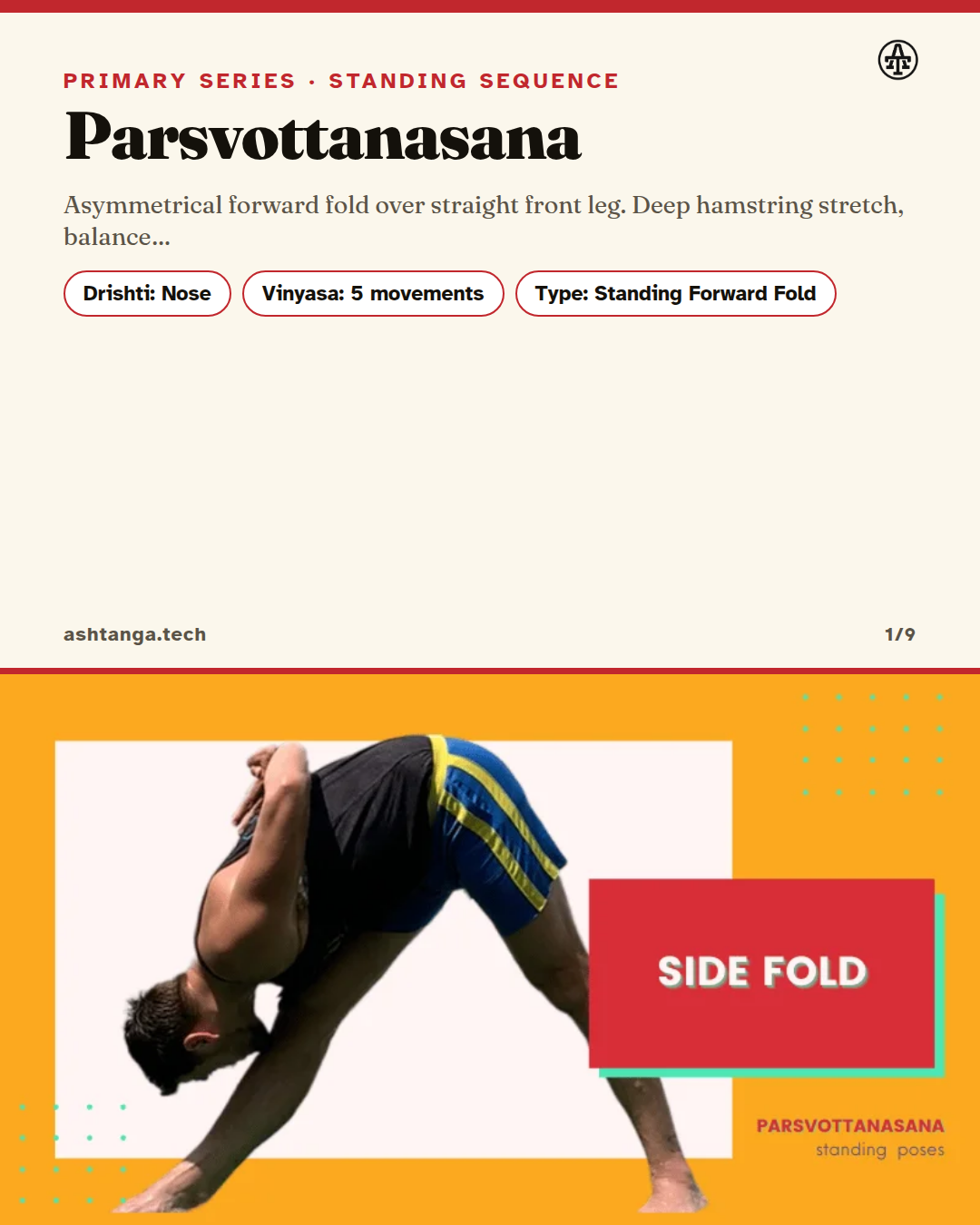 PRIMARY SERIES · STANDING SEQUENCE

Parsvottanasana

Asymmetrical forward fold over straight front leg. Deep hamstring stretch, balance...

Drishti: Nose

Vinyasa: 5 movements

Type: Standing Forward Fold

ashtanga.tech

1/9

SIDE FOLD

PARSVOTTANASANA
standing poses